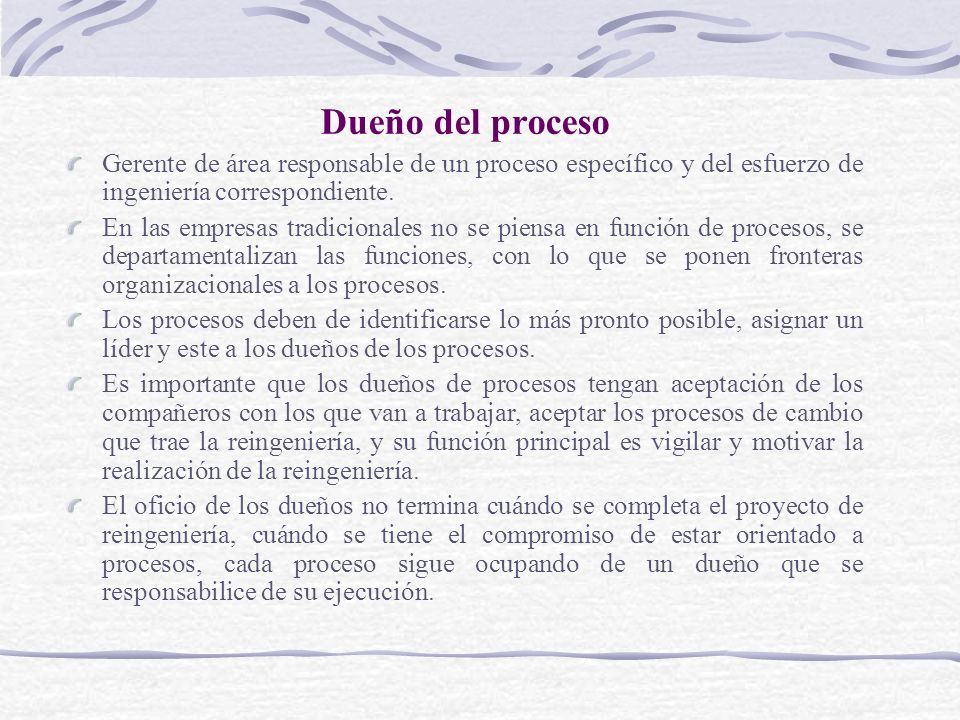 Dueño del proceso

Gerente de área responsable de un proceso específico y del esfuerzo de ingeniería correspondiente.

En las empresas tradicionales no se piensa en función de procesos, se departamentalizan las funciones, con lo que se ponen fronteras organizacionales a los procesos.

Los procesos deben de identificarse lo más pronto posible, asignar un líder y este a los dueños de los procesos.

Es importante que los dueños de procesos tengan aceptación de los compañeros con los que van a trabajar, aceptar los procesos de cambio que trae la reingeniería, y su función principal es vigilar y motivar la realización de la reingeniería.

El oficio de los dueños no termina cuándo se completa el proyecto de reingeniería, cuándo se tiene el compromiso de estar orientado a procesos, cada proceso sigue ocupando de un dueño que se responsabilice de su ejecución.